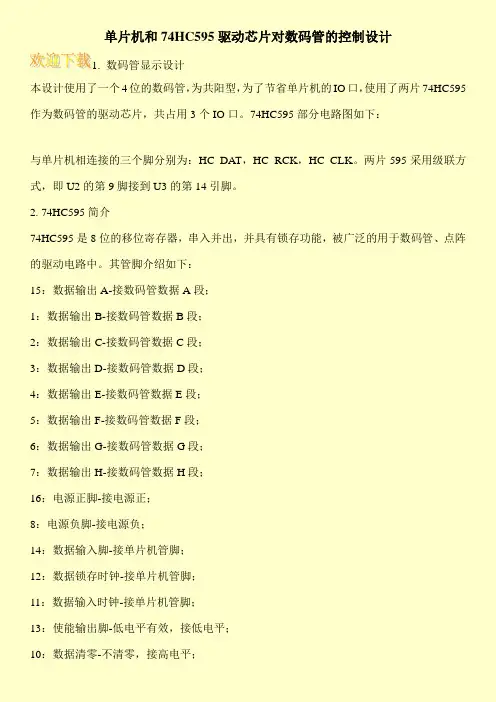 单片机和 74HC595 驱动芯片对数码管的控制设计

欢迎下载

1. 数码管显示设计

本设计使用了一个 4 位的数码管，为共阳型，为了节省单片机的 IO 口，使用了两片 74HC595 作为数码管的驱动芯片，共占用 3 个 IO 口。74HC595 部分电路图如下：

与单片机相连接的三个脚分别为：HC DAT，HC RCK，HC CLK。两片 595 采用级联方式，即 U2 的第 9 脚接到 U3 的第 14 引脚。

2. 74HC595 简介

74HC595 是 8 位的移位寄存器，串入并出，并具有锁存功能，被广泛的用于数码管、点阵的驱动电路中。其管脚介绍如下：

15：数据输出 A-接数码管数据 A 段；

1：数据输出 B-接数码管数据 B 段；

2：数据输出 C-接数码管数据 C 段；

3：数据输出 D-接数码管数据 D 段；

4：数据输出 E-接数码管数据 E 段；

5：数据输出 F-接数码管数据 F 段；

6：数据输出 G-接数码管数据 G 段；

7：数据输出 H-接数码管数据 H 段；

16：电源正脚-接电源正；

8：电源负脚-接电源负；

14：数据输入脚-接单片机管脚；

12：数据锁存时钟-接单片机管脚；

11：数据输入时钟-接单片机管脚；

13：使能输出脚-低电平有效，接低电平；

10：数据清零-不清零，接高电平；